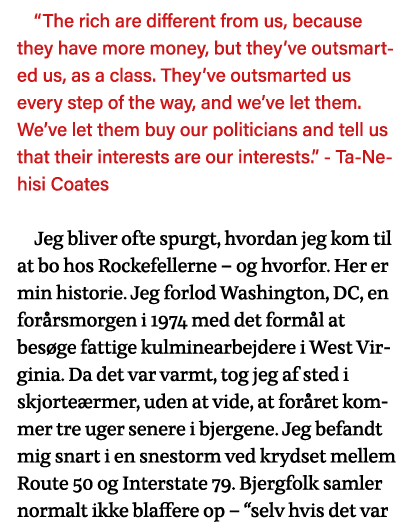 “The rich are different from us, because they have more money, but they’ve outsmarted us, as a class. They’ve outsmarted us every step of the way, and we’ve let them. We’ve let them buy our politicians and tell us that their interests are our interests.” - Ta-Nehisi Coates

Jeg bliver ofte spurgt, hvordan jeg kom til at bo hos Rockefellerne – og hvorfor. Her er min historie. Jeg forlod Washington, DC, en forårsmorgen i 1974 med det formål at besøge fattige kulminearbejdere i West Virginia. Da det var varmt, tog jeg af sted i skjorteærmer, uden at vide, at foråret kommer tre uger senere i bjergene. Jeg befandt mig snart i en snestorm ved krydset mellem Route 50 og Interstate 79. Bjergfolk samler normalt ikke blaffere op – “selv hvis det var